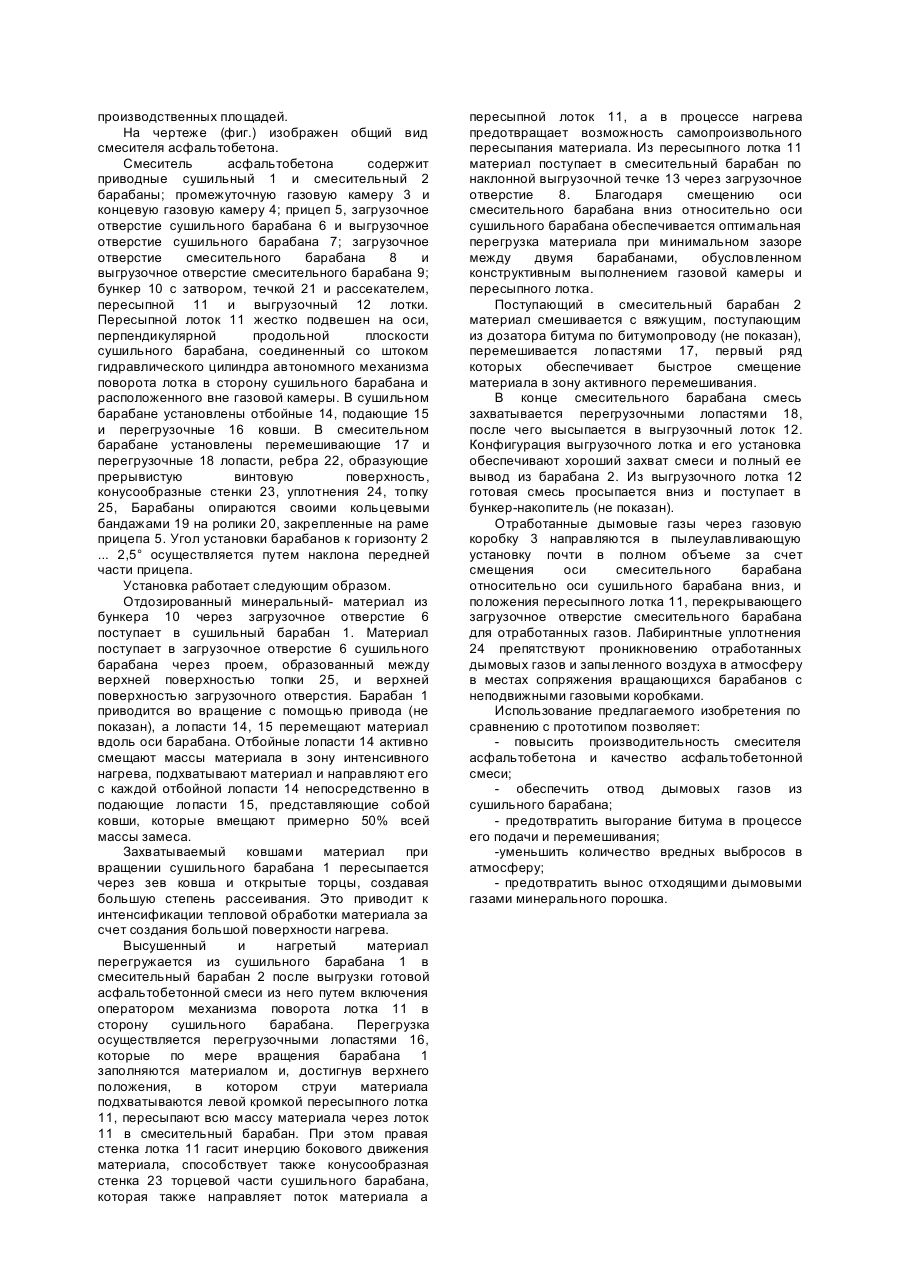 производственных площадей.

На чертеже (фиг.) изображен общий вид смесителя асфальтобетона.

Смеситель асфальтобетона содержит приводные сушильный 1 и смесительный 2 барабаны; промежуточную газовую камеру 3 и концевую газовую камеру 4; прицеп 5, загрузочное отверстие сушильного барабана 6 и выгрузочное отверстие сушильного барабана 7; загрузочное отверстие смесительного барабана 8 и выгрузочное отверстие смесительного барабана 9; бункер 10 с затвором, течкой 21 и рассекателем, пересыпной 11 и выгрузочный 12 лотки. Пересыпной лоток 11 жестко подвешен на оси, перпендикулярной продольной плоскости сушильного барабана, соединенный со штоком гидравлического цилиндра автономного механизма поворота лотка в сторону сушильного барабана и расположенного вне газовой камеры. В сушильном барабане установлены отбойные 14, подающие 15 и перегрузочные 16 ковши. В смесительном барабане установлены перемешивающие 17 и перегрузочные 18 лопасти, ребра 22, образующие прерывистую винтовую поверхность, конусообразные стенки 23, уплотнения 24, топку 25, Барабаны опираются своими кольцевыми бандажами 19 на ролики 20, закрепленные на раме прицепа 5. Угол установки барабанов к горизонту 2 ... 2,5° осуществляется путем наклона передней части прицепа.

Установка работает следующим образом.

Отдозированный минеральный- материал из бункера 10 через загрузочное отверстие 6 поступает в сушильный барабан 1. Материал поступает в загрузочное отверстие 6 сушильного барабана через проем, образованный между верхней поверхностью топки 25, и верхней поверхностью загрузочного отверстия. Барабан 1 приводится во вращение с помощью привода (не показан), а лопасти 14, 15 перемещают материал вдоль оси барабана. Отбойные лопасти 14 активно смещают массы материала в зону интенсивного нагрева, подхватывают материал и направляют его с каждой отбойной лопасти 14 непосредственно в подающие лопасти 15, представляющие собой ковши, которые вмещают примерно 50% всей массы замеса.

Захватываемый ковшами материал при вращении сушильного барабана 1 пересыпается через зев ковша и открытые торцы, создавая большую степень рассеивания. Это приводит к интенсификации тепловой обработки материала за счет создания большой поверхности нагрева.

Высушенный и нагретый материал перегружается из сушильного барабана 1 в смесительный барабан 2 после выгрузки готовой асфальтобетонной смеси из него путем включения оператором механизма поворота лотка 11 в сторону сушильного барабана. Перегрузка осуществляется перегрузочными лопастями 16, которые по мере вращения барабана 1 заполняются материалом и, достигнув верхнего положения, в котором струи материала подхватываются левой кромкой пересыпного лотка 11, пересыпают всю массу материала через лоток 11 в смесительный барабан. При этом правая стенка лотка 11 гасит инерцию бокового движения материала, способствует также конусообразная стенка 23 торцевой части сушильного барабана, которая также направляет поток материала а пересыпной лоток 11, а в процессе нагрева предотвращает возможность самопроизвольного пересыпания материала. Из пересыпного лотка 11 материал поступает в смесительный барабан по наклонной выгрузочной течке 13 через загрузочное отверстие 8. Благодаря смещению оси смесительного барабана вниз относительно оси сушильного барабана обеспечивается оптимальная перегрузка материала при минимальном зазоре между двумя барабанами, обусловленном конструктивным выполнением газовой камеры и пересыпного лотка.

Поступающий в смесительный барабан 2 материал смешивается с вяжущим, поступающим из дозатора битума по битумопроводу (не показан), перемешивается лопастями 17, первый ряд которых обеспечивает быстрое смещение материала в зону активного перемешивания.

В конце смесительного барабана смесь захватывается перегрузочными лопастями 18, после чего высыпается в выгрузочный лоток 12. Конфигурация выгрузочного лотка и его установка обеспечивают хороший захват смеси и полный ее вывод из барабана 2. Из выгрузочного лотка 12 готовая смесь просыпается вниз и поступает в бункер-накопитель (не показан).

Отработанные дымовые газы через газовую коробку 3 направляются в пылеулавливающую установку почти в полном объеме за счет смещения оси смесительного барабана относительно оси сушильного барабана вниз, и положения пересыпного лотка 11, перекрывающего загрузочное отверстие смесительного барабана для отработанных газов. Лабиринтные уплотнения 24 препятствуют проникновению отработанных дымовых газов и запыленного воздуха в атмосферу в местах сопряжения вращающихся барабанов с неподвижными газовыми коробками.

Использование предлагаемого изобретения по сравнению с прототипом позволяет:

- повысить производительность смесителя асфальтобетона и качество асфальтобетонной смеси;

- обеспечить отвод дымовых газов из сушильного барабана;

- предотвратить выгорание битума в процессе его подачи и перемешивания;

-уменьшить количество вредных выбросов в атмосферу;

- предотвратить вынос отходящими дымовыми газами минерального порошка.